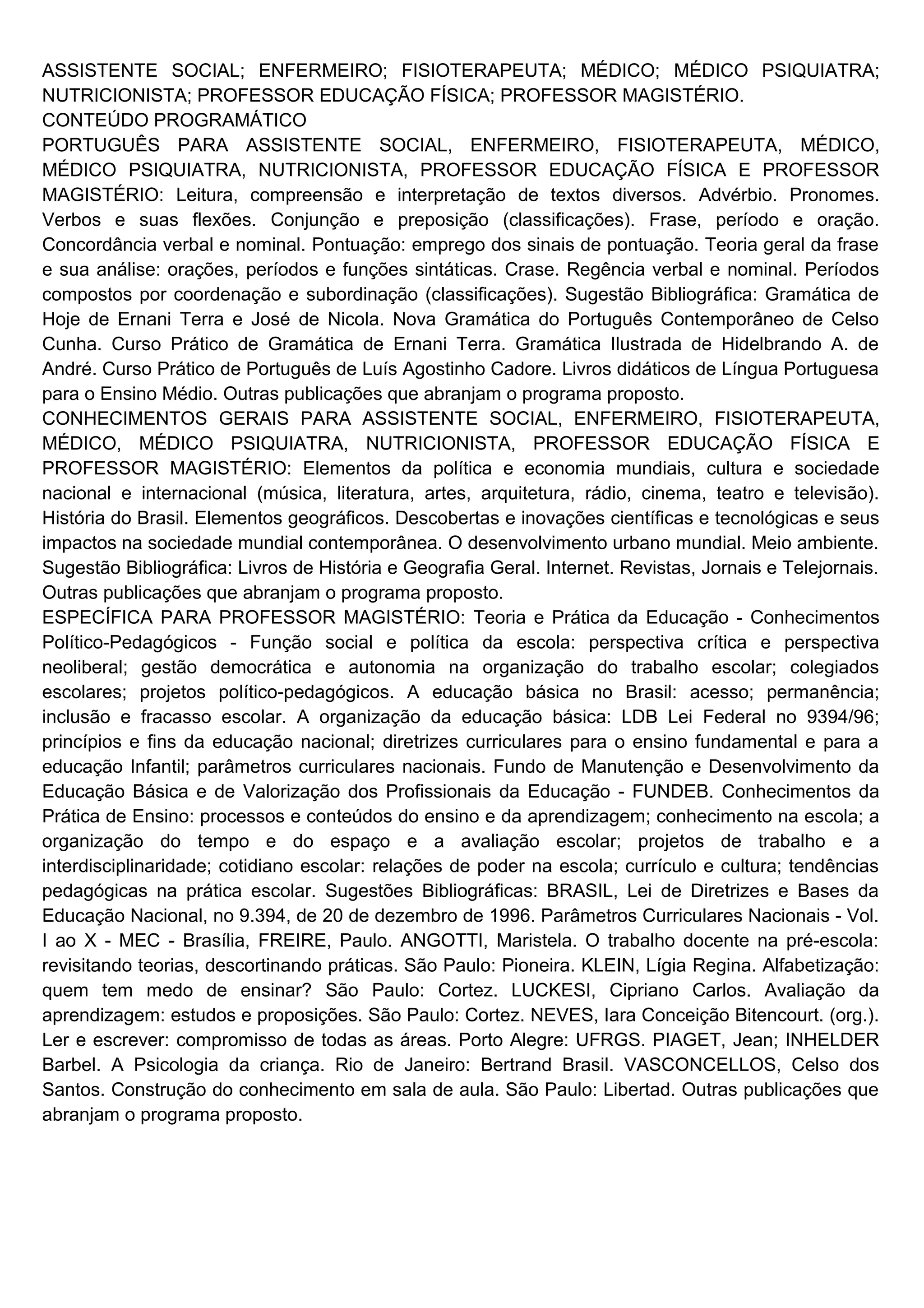 ASSISTENTE SOCIAL; ENFERMEIRO; FISIOTERAPEUTA; MÉDICO; MÉDICO PSIQUIATRA; NUTRICIONISTA; PROFESSOR EDUCAÇÃO FÍSICA; PROFESSOR MAGISTÉRIO.
CONTEÚDO PROGRAMÁTICO
PORTUGUÊS PARA ASSISTENTE SOCIAL, ENFERMEIRO, FISIOTERAPEUTA, MÉDICO, MÉDICO PSIQUIATRA, NUTRICIONISTA, PROFESSOR EDUCAÇÃO FÍSICA E PROFESSOR MAGISTÉRIO: Leitura, compreensão e interpretação de textos diversos. Advérbio. Pronomes. Verbos e suas flexões. Conjunção e preposição (classificações). Frase, período e oração. Concordância verbal e nominal. Pontuação: emprego dos sinais de pontuação. Teoria geral da frase e sua análise: orações, períodos e funções sintáticas. Crase. Regência verbal e nominal. Períodos compostos por coordenação e subordinação (classificações). Sugestão Bibliográfica: Gramática de Hoje de Ernani Terra e José de Nicola. Nova Gramática do Português Contemporâneo de Celso Cunha. Curso Prático de Gramática de Ernani Terra. Gramática Ilustrada de Hidelbrando A. de André. Curso Prático de Português de Luís Agostinho Cadore. Livros didáticos de Língua Portuguesa para o Ensino Médio. Outras publicações que abranjam o programa proposto.
CONHECIMENTOS GERAIS PARA ASSISTENTE SOCIAL, ENFERMEIRO, FISIOTERAPEUTA, MÉDICO, MÉDICO PSIQUIATRA, NUTRICIONISTA, PROFESSOR EDUCAÇÃO FÍSICA E PROFESSOR MAGISTÉRIO: Elementos da política e economia mundiais, cultura e sociedade nacional e internacional (música, literatura, artes, arquitetura, rádio, cinema, teatro e televisão). História do Brasil. Elementos geográficos. Descobertas e inovações científicas e tecnológicas e seus impactos na sociedade mundial contemporânea. O desenvolvimento urbano mundial. Meio ambiente. Sugestão Bibliográfica: Livros de História e Geografia Geral. Internet. Revistas, Jornais e Telejornais. Outras publicações que abranjam o programa proposto.
ESPECÍFICA PARA PROFESSOR MAGISTÉRIO: Teoria e Prática da Educação - Conhecimentos Político-Pedagógicos - Função social e política da escola: perspectiva crítica e perspectiva neoliberal; gestão democrática e autonomia na organização do trabalho escolar; colegiados escolares; projetos político-pedagógicos. A educação básica no Brasil: acesso; permanência; inclusão e fracasso escolar. A organização da educação básica: LDB Lei Federal no 9394/96; princípios e fins da educação nacional; diretrizes curriculares para o ensino fundamental e para a educação Infantil; parâmetros curriculares nacionais. Fundo de Manutenção e Desenvolvimento da Educação Básica e de Valorização dos Profissionais da Educação - FUNDEB. Conhecimentos da Prática de Ensino: processos e conteúdos do ensino e da aprendizagem; conhecimento na escola; a organização do tempo e do espaço e a avaliação escolar; projetos de trabalho e a interdisciplinaridade; cotidiano escolar: relações de poder na escola; currículo e cultura; tendências pedagógicas na prática escolar. Sugestões Bibliográficas: BRASIL, Lei de Diretrizes e Bases da Educação Nacional, no 9.394, de 20 de dezembro de 1996. Parâmetros Curriculares Nacionais - Vol. I ao X - MEC - Brasília, FREIRE, Paulo. ANGOTTI, Maristela. O trabalho docente na pré-escola: revisitando teorias, descortinando práticas. São Paulo: Pioneira. KLEIN, Lígia Regina. Alfabetização: quem tem medo de ensinar? São Paulo: Cortez. LUCKESI, Cipriano Carlos. Avaliação da aprendizagem: estudos e proposições. São Paulo: Cortez. NEVES, Iara Conceição Bitencourt. (org.). Ler e escrever: compromisso de todas as áreas. Porto Alegre: UFRGS. PIAGET, Jean; INHELDER Barbel. A Psicologia da criança. Rio de Janeiro: Bertrand Brasil. VASCONCELLOS, Celso dos Santos. Construção do conhecimento em sala de aula. São Paulo: Libertad. Outras publicações que abranjam o programa proposto.